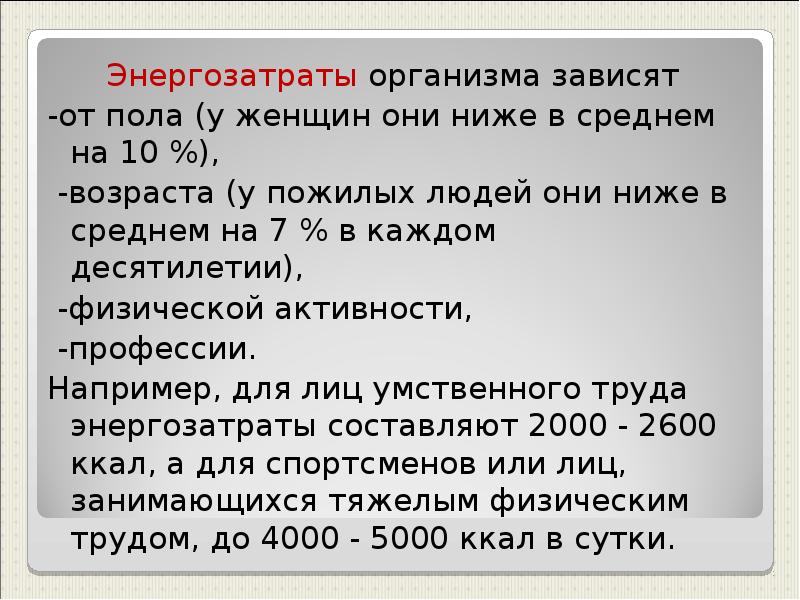 Энергозатраты организма зависят
-от пола (у женщин они ниже в среднем на 10 %),
-возраста (у пожилых людей они ниже в среднем на 7 % в каждом десятилетии),
-физической активности,
-профессии.
Например, для лиц умственного труда энергозатраты составляют 2000 - 2600 ккал, а для спортсменов или лиц, занимающихся тяжелым физическим трудом, до 4000 - 5000 ккал в сутки.